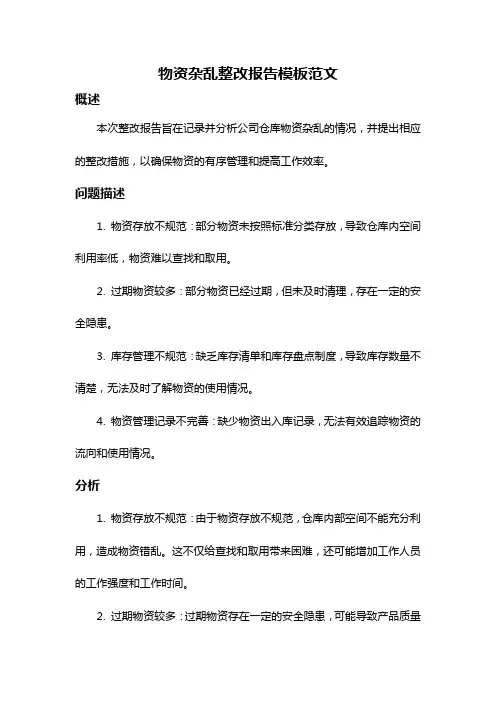 物资杂乱整改报告模板范文

概述

本次整改报告旨在记录并分析公司仓库物资杂乱的情况，并提出相应的整改措施，以确保物资的有序管理和提高工作效率。

问题描述

1. 物资存放不规范：部分物资未按照标准分类存放，导致仓库内空间利用率低，物资难以查找和取用。

2. 过期物资较多：部分物资已经过期，但未及时清理，存在一定的安全隐患。

3. 库存管理不规范：缺乏库存清单和库存盘点制度，导致库存数量不清楚，无法及时了解物资的使用情况。

4. 物资管理记录不完善：缺少物资出入库记录，无法有效追踪物资的流向和使用情况。

分析

1. 物资存放不规范：由于物资存放不规范，仓库内部空间不能充分利用，造成物资错乱。这不仅给查找和取用带来困难，还可能增加工作人员的工作强度和工作时间。

2. 过期物资较多：过期物资存在一定的安全隐患，可能导致产品质量